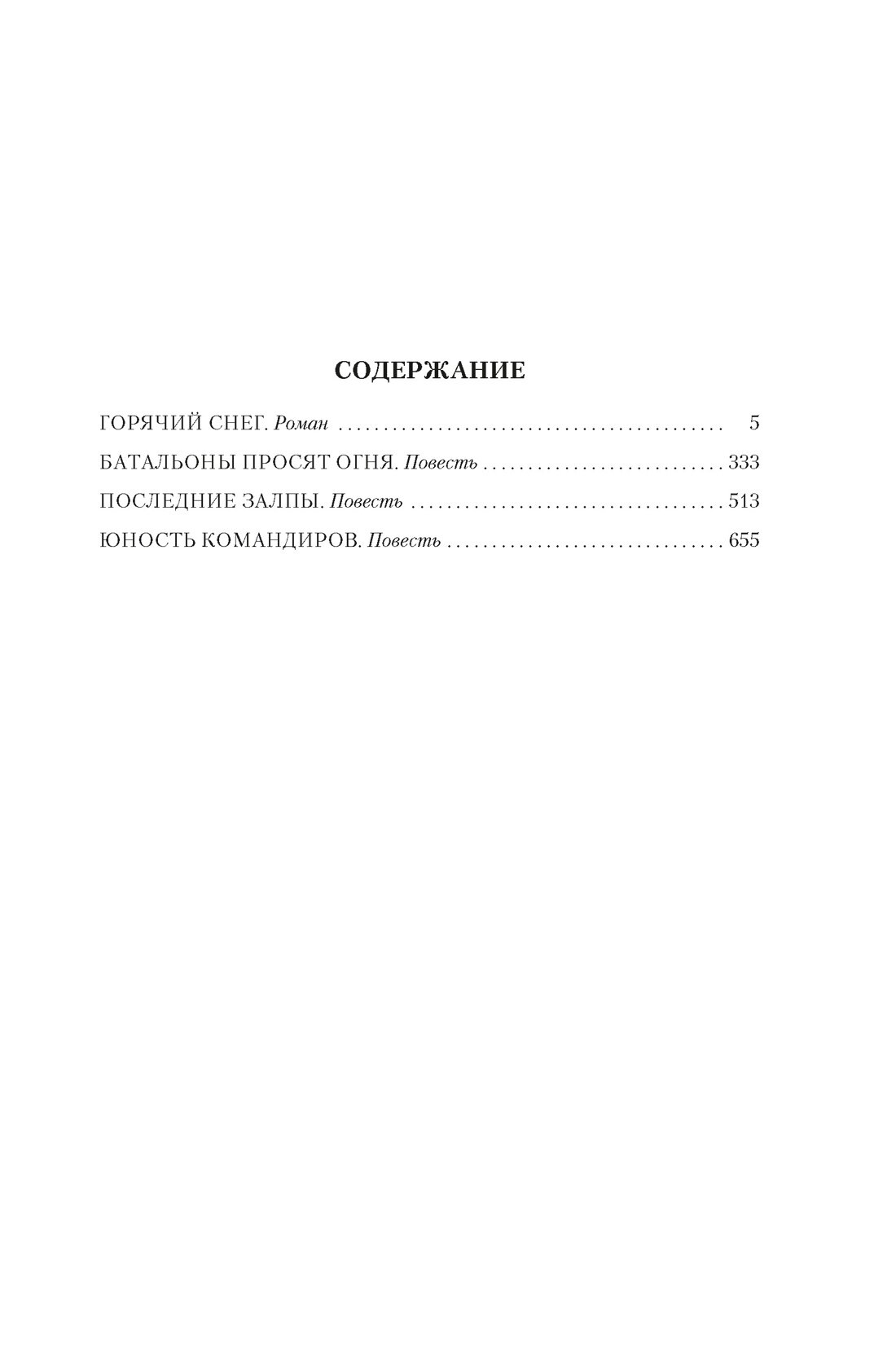 СОДЕРЖАНИЕ

ГОРЯЧИЙ СНЕГ. Роман 5

БАТАЛЬОНЫ ПРОСЯТ ОГНЯ. Повесть 333

ПОСЛЕДНИЕ ЗАЛПЫ. Повесть 513

ЮНОСТЬ КОМАНДИРОВ. Повесть 655